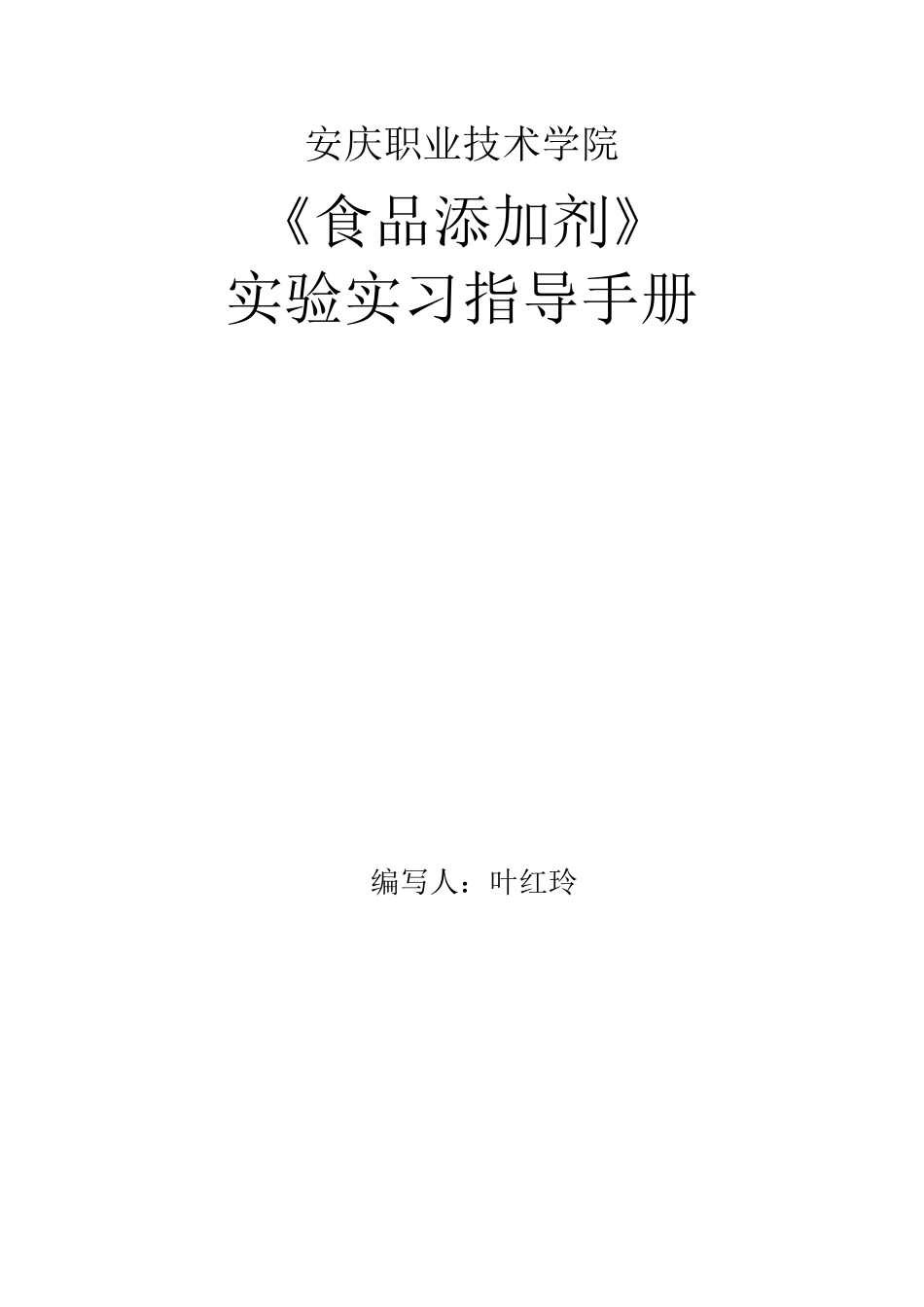 安庆职业技术学院

《食品添加剂》

实验实习指导手册

编写人：叶红玲